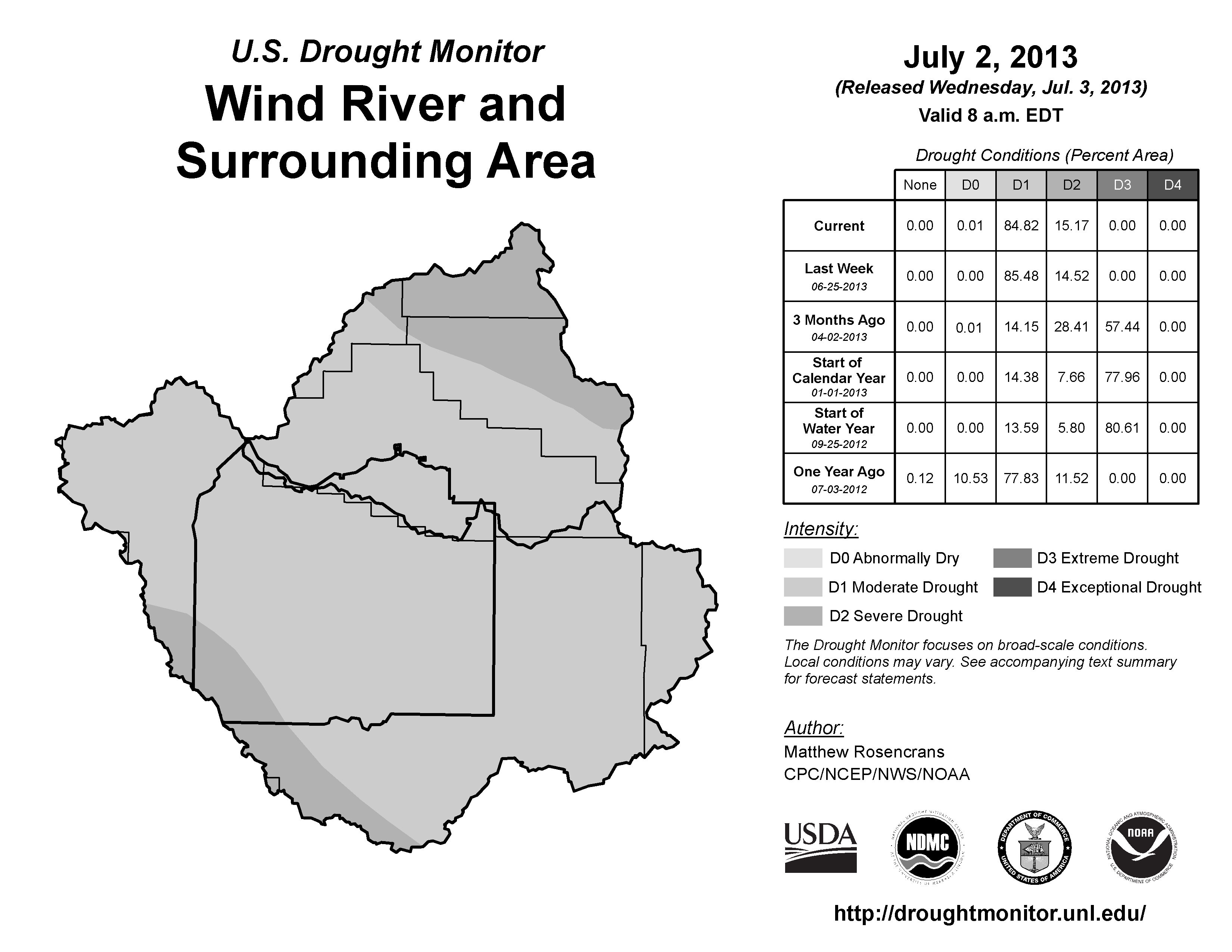 U.S. Drought Monitor

Wind River and Surrounding Area

July 2, 2013
(Released Wednesday, Jul. 3, 2013)
Valid 8 a.m. EDT

Drought Conditions (Percent Area)

| | None | D0 | D1 | D2 | D3 | D4 |
|---|---|---|---|---|---|---|
| Current | 0.00 | 0.01 | 84.82 | 15.17 | 0.00 | 0.00 |
| Last Week 06-25-2013 | 0.00 | 0.00 | 85.48 | 14.52 | 0.00 | 0.00 |
| 3 Months Ago 04-02-2013 | 0.00 | 0.01 | 14.15 | 28.41 | 57.44 | 0.00 |
| Start of Calendar Year 01-01-2013 | 0.00 | 0.00 | 14.38 | 7.66 | 77.96 | 0.00 |
| Start of Water Year 09-25-2012 | 0.00 | 0.00 | 13.59 | 5.80 | 80.61 | 0.00 |
| One Year Ago 07-03-2012 | 0.12 | 10.53 | 77.83 | 11.52 | 0.00 | 0.00 |

Intensity:
D0 Abnormally Dry
D1 Moderate Drought
D2 Severe Drought
D3 Extreme Drought
D4 Exceptional Drought

The Drought Monitor focuses on broad-scale conditions. Local conditions may vary. See accompanying text summary for forecast statements.

Author:
Matthew Rosencrans
CPC/NCEP/NWS/NOAA

USDA
NDMC
DEPARTMENT OF COMMERCE UNITED STATES OF AMERICA
NOAA NATIONAL OCEANIC AND ATMOSPHERIC ADMINISTRATION U.S. DEPARTMENT OF COMMERCE

http://droughtmonitor.unl.edu/